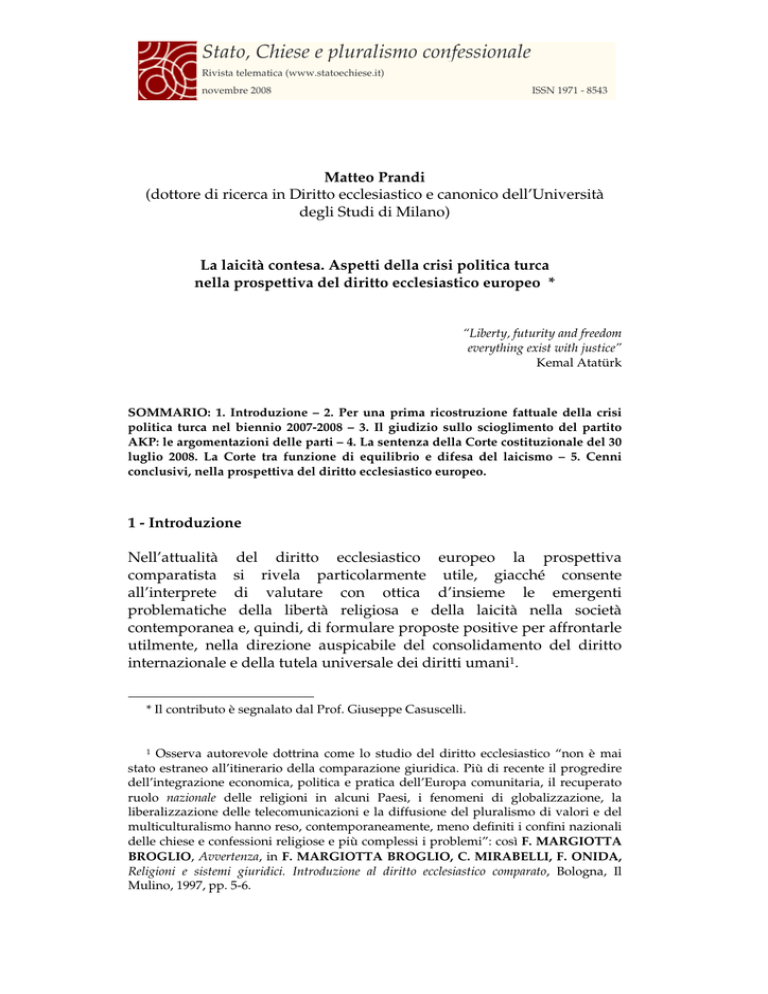 Stato, Chiese e pluralismo confessionale
Rivista telematica (www.statoechiese.it)
novembre 2008 ISSN 1971 - 8543

Matteo Prandi
(dottore di ricerca in Diritto ecclesiastico e canonico dell'Università degli Studi di Milano)

La laicità contesa. Aspetti della crisi politica turca nella prospettiva del diritto ecclesiastico europeo *

"Liberty, futurity and freedom everything exist with justice"
Kemal Atatürk

SOMMARIO: 1. Introduzione – 2. Per una prima ricostruzione fattuale della crisi politica turca nel biennio 2007-2008 – 3. Il giudizio sullo scioglimento del partito AKP: le argomentazioni delle parti – 4. La sentenza della Corte costituzionale del 30 luglio 2008. La Corte tra funzione di equilibrio e difesa del laicismo – 5. Cenni conclusivi, nella prospettiva del diritto ecclesiastico europeo.

1 - Introduzione

Nell'attualità del diritto ecclesiastico europeo la prospettiva comparatista si rivela particolarmente utile, giacché consente all'interprete di valutare con ottica d'insieme le emergenti problematiche della libertà religiosa e della laicità nella società contemporanea e, quindi, di formulare proposte positive per affrontarle utilmente, nella direzione auspicabile del consolidamento del diritto internazionale e della tutela universale dei diritti umani$^1$.

* Il contributo è segnalato dal Prof. Giuseppe Casuscelli.

$^1$ Osserva autorevole dottrina come lo studio del diritto ecclesiastico "non è mai stato estraneo all'itinerario della comparazione giuridica. Più di recente il progredire dell'integrazione economica, politica e pratica dell'Europa comunitaria, il recuperato ruolo nazionale delle religioni in alcuni Paesi, i fenomeni di globalizzazione, la liberalizzazione delle telecomunicazioni e la diffusione del pluralismo di valori e del multiculturalismo hanno reso, contemporaneamente, meno definiti i confini nazionali delle chiese e confessioni religiose e più complessi i problemi": così F. MARGIOTTA BROGLIO, Avvertenza, in F. MARGIOTTA BROGLIO, C. MIRABELLI, F. ONIDA, Religioni e sistemi giuridici. Introduzione al diritto ecclesiastico comparato, Bologna, Il Mulino, 1997, pp. 5-6.